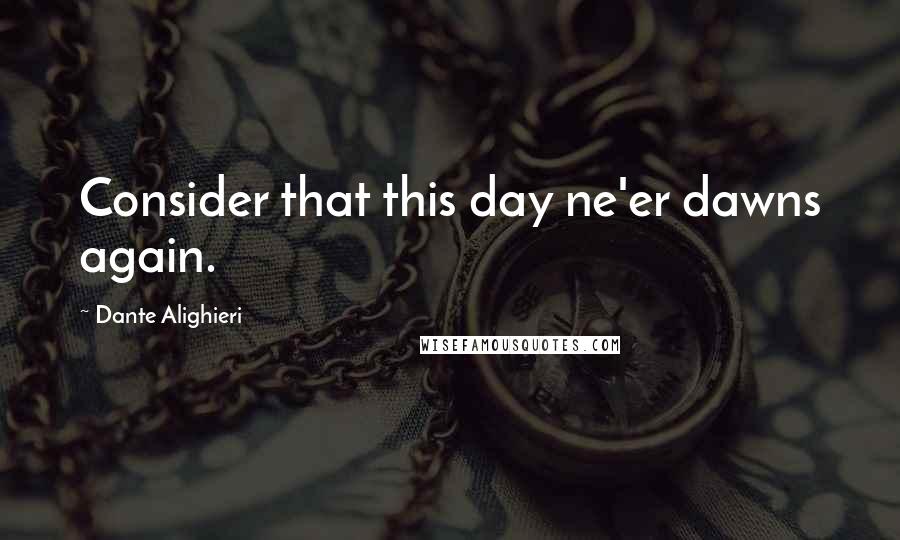 Consider that this day ne'er dawns again.

~ Dante Alighieri

WISEFAMOUSQUOTES.COM